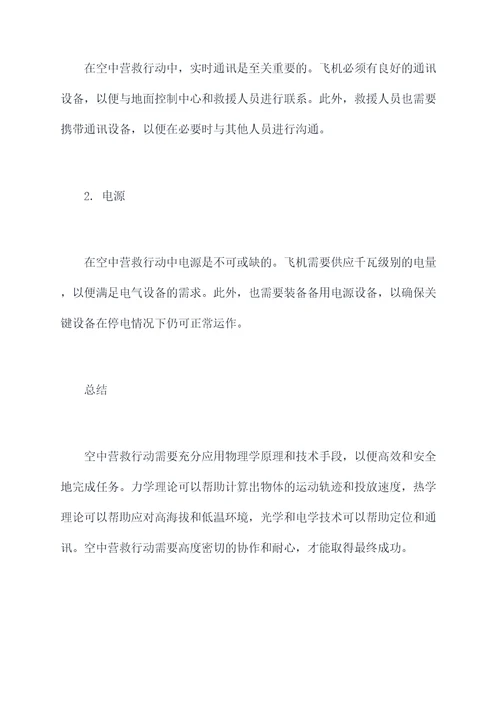 在空中营救行动中，实时通讯是至关重要的。飞机必须有良好的通讯设备，以便与地面控制中心和救援人员进行联系。此外，救援人员也需要携带通讯设备，以便在必要时与其他人员进行沟通。

2. 电源

在空中营救行动中电源是不可或缺的。飞机需要供应千瓦级别的电量，以便满足电气设备的需求。此外，也需要装备备用电源设备，以确保关键设备在停电情况下仍可正常运作。

总结

空中营救行动需要充分应用物理学原理和技术手段，以便高效和安全地完成任务。力学理论可以帮助计算出物体的运动轨迹和投放速度，热学理论可以帮助应对高海拔和低温环境，光学和电学技术可以帮助定位和通讯。空中营救行动需要高度密切的协作和耐心，才能取得最终成功。